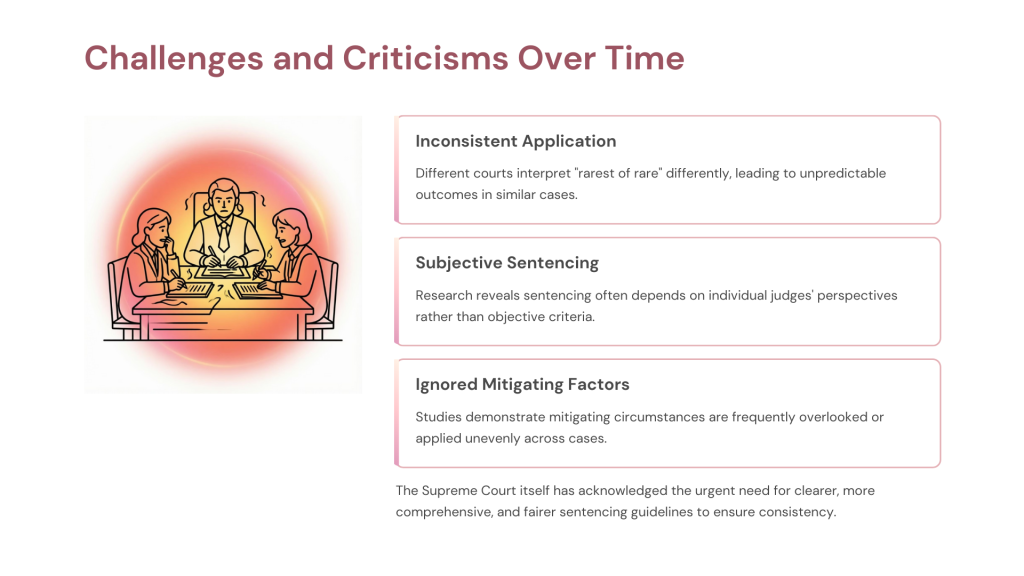 Challenges and Criticisms Over Time

Inconsistent Application

Different courts interpret "rarest of rare" differently, leading to unpredictable outcomes in similar cases.

Subjective Sentencing

Research reveals sentencing often depends on individual judges' perspectives rather than objective criteria.

Ignored Mitigating Factors

Studies demonstrate mitigating circumstances are frequently overlooked or applied unevenly across cases.

The Supreme Court itself has acknowledged the urgent need for clearer, more comprehensive, and fairer sentencing guidelines to ensure consistency.